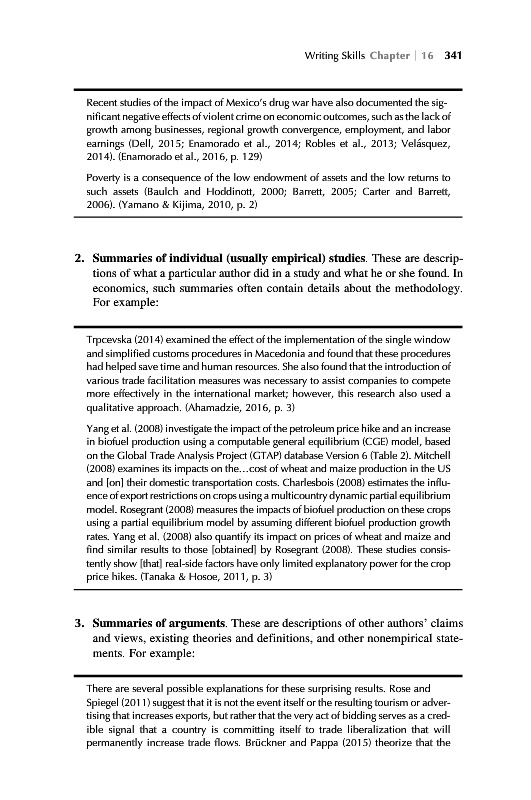 Writing Skills Chapter | 16 341

Recent studies of the impact of Mexico's drug war have also documented the significant negative effects of violent crime on economic outcomes, such as the lack of growth among businesses, regional growth convergence, employment, and labor earnings (Dell, 2015; Enamorado et al., 2014; Robles et al., 2013; Velásquez, 2014). (Enamorado et al., 2016, p. 129)

Poverty is a consequence of the low endowment of assets and the low returns to such assets (Baulch and Hoddinott, 2000; Barrett, 2005; Carter and Barrett, 2006). (Yamano & Kijima, 2010, p. 2)

2. Summaries of individual (usually empirical) studies. These are descriptions of what a particular author did in a study and what he or she found. In economics, such summaries often contain details about the methodology. For example:

Trpcevska (2014) examined the effect of the implementation of the single window and simplified customs procedures in Macedonia and found that these procedures had helped save time and human resources. She also found that the introduction of various trade facilitation measures was necessary to assist companies to compete more effectively in the international market; however, this research also used a qualitative approach. (Ahamadzie, 2016, p. 3)

Yang et al. (2008) investigate the impact of the petroleum price hike and an increase in biofuel production using a computable general equilibrium (CGE) model, based on the Global Trade Analysis Project (GTAP) database Version 6 (Table 2). Mitchell (2008) examines its impacts on the…cost of wheat and maize production in the US and [on] their domestic transportation costs. Charlesbois (2008) estimates the influence of export restrictions on crops using a multicountry dynamic partial equilibrium model. Rosegrant (2008) measures the impacts of biofuel production on these crops using a partial equilibrium model by assuming different biofuel production growth rates. Yang et al. (2008) also quantify its impact on prices of wheat and maize and find similar results to those [obtained] by Rosegrant (2008). These studies consistently show [that] real-side factors have only limited explanatory power for the crop price hikes. (Tanaka & Hosoe, 2011, p. 3)

3. Summaries of arguments. These are descriptions of other authors' claims and views, existing theories and definitions, and other nonempirical statements. For example:

There are several possible explanations for these surprising results. Rose and Spiegel (2011) suggest that it is not the event itself or the resulting tourism or advertising that increases exports, but rather that the very act of bidding serves as a credible signal that a country is committing itself to trade liberalization that will permanently increase trade flows. Brückner and Pappa (2015) theorize that the